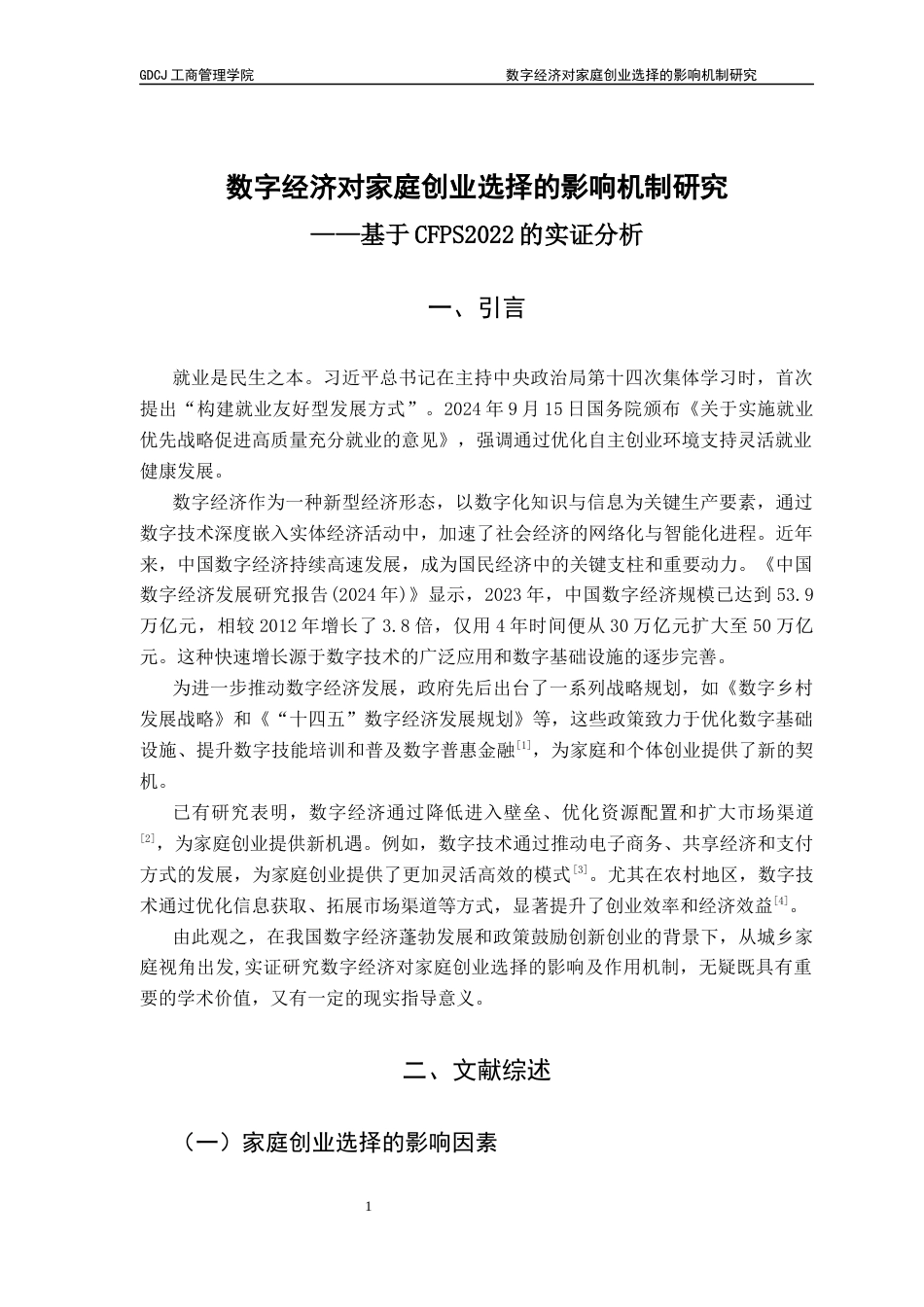 GDCJ 工商管理学院

数字经济对家庭创业选择的影响机制研究

数字经济对家庭创业选择的影响机制研究

——基于 CFPS2022 的实证分析

一、引言

就业是民生之本。习近平总书记在主持中央政治局第十四次集体学习时，首次提出“构建就业友好型发展方式”。2024 年 9 月 15 日国务院颁布《关于实施就业优先战略促进高质量充分就业的意见》，强调通过优化自主创业环境支持灵活就业健康发展。

数字经济作为一种新型经济形态，以数字化知识与信息为关键生产要素，通过数字技术深度嵌入实体经济活动中，加速了社会经济的网络化与智能化进程。近年来，中国数字经济持续高速发展，成为国民经济中的关键支柱和重要动力。《中国数字经济发展研究报告(2024 年)》显示，2023 年，中国数字经济规模已达到 53.9 万亿元，相较 2012 年增长了 3.8 倍，仅用 4 年时间便从 30 万亿元扩大至 50 万亿元。这种快速增长源于数字技术的广泛应用和数字基础设施的逐步完善。

为进一步推动数字经济发展，政府先后出台了一系列战略规划，如《数字乡村发展战略》和《“十四五”数字经济发展规划》等，这些政策致力于优化数字基础设施、提升数字技能培训和普及数字普惠金融$^{[1]}$，为家庭和个体创业提供了新的契机。

已有研究表明，数字经济通过降低进入壁垒、优化资源配置和扩大市场渠道$^{[2]}$，为家庭创业提供新机遇。例如，数字技术通过推动电子商务、共享经济和支付方式的发展，为家庭创业提供了更加灵活高效的模式$^{[3]}$。尤其在农村地区，数字技术通过优化信息获取、拓展市场渠道等方式，显著提升了创业效率和经济效益$^{[4]}$。

由此观之，在我国数字经济蓬勃发展和政策鼓励创新创业的背景下，从城乡家庭视角出发,实证研究数字经济对家庭创业选择的影响及作用机制，无疑既具有重要的学术价值，又有一定的现实指导意义。

二、文献综述

（一）家庭创业选择的影响因素

1